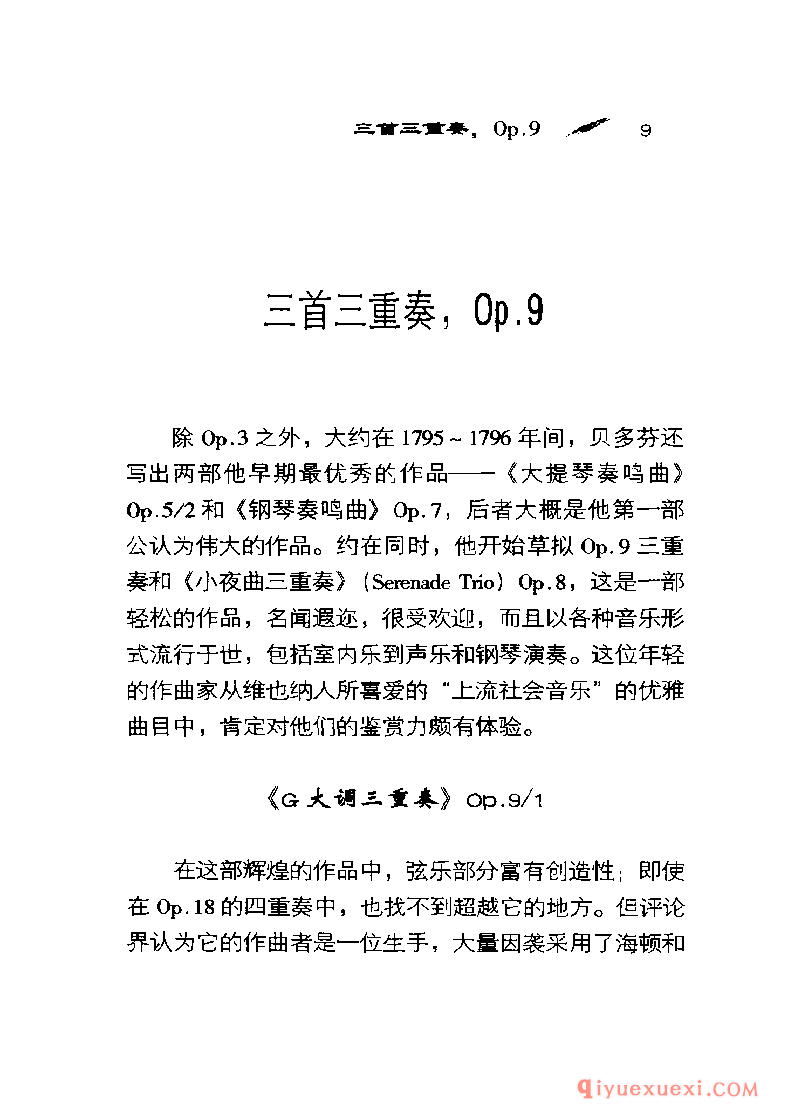 三首三重奏，Op.9 9

三首三重奏，Op.9

除 Op.3 之外，大约在 1795～1796 年间，贝多芬还写出两部他早期最优秀的作品——《大提琴奏鸣曲》Op.5/2 和《钢琴奏鸣曲》Op.7，后者大概是他第一部公认为伟大的作品。约在同时，他开始草拟 Op.9 三重奏和《小夜曲三重奏》（Serenade Trio）Op.8，这是一部轻松的作品，名闻遐迩，很受欢迎，而且以各种音乐形式流行于世，包括室内乐到声乐和钢琴演奏。这位年轻的作曲家从维也纳人所喜爱的“上流社会音乐”的优雅曲目中，肯定对他们的鉴赏力颇有体验。

《G 大调三重奏》Op.9/1

在这部辉煌的作品中，弦乐部分富有创造性；即使在 Op.18 的四重奏中，也找不到超越它的地方。但评论界认为它的作曲者是一位生手，大量因袭采用了海顿和

qiyuexuexi.COM